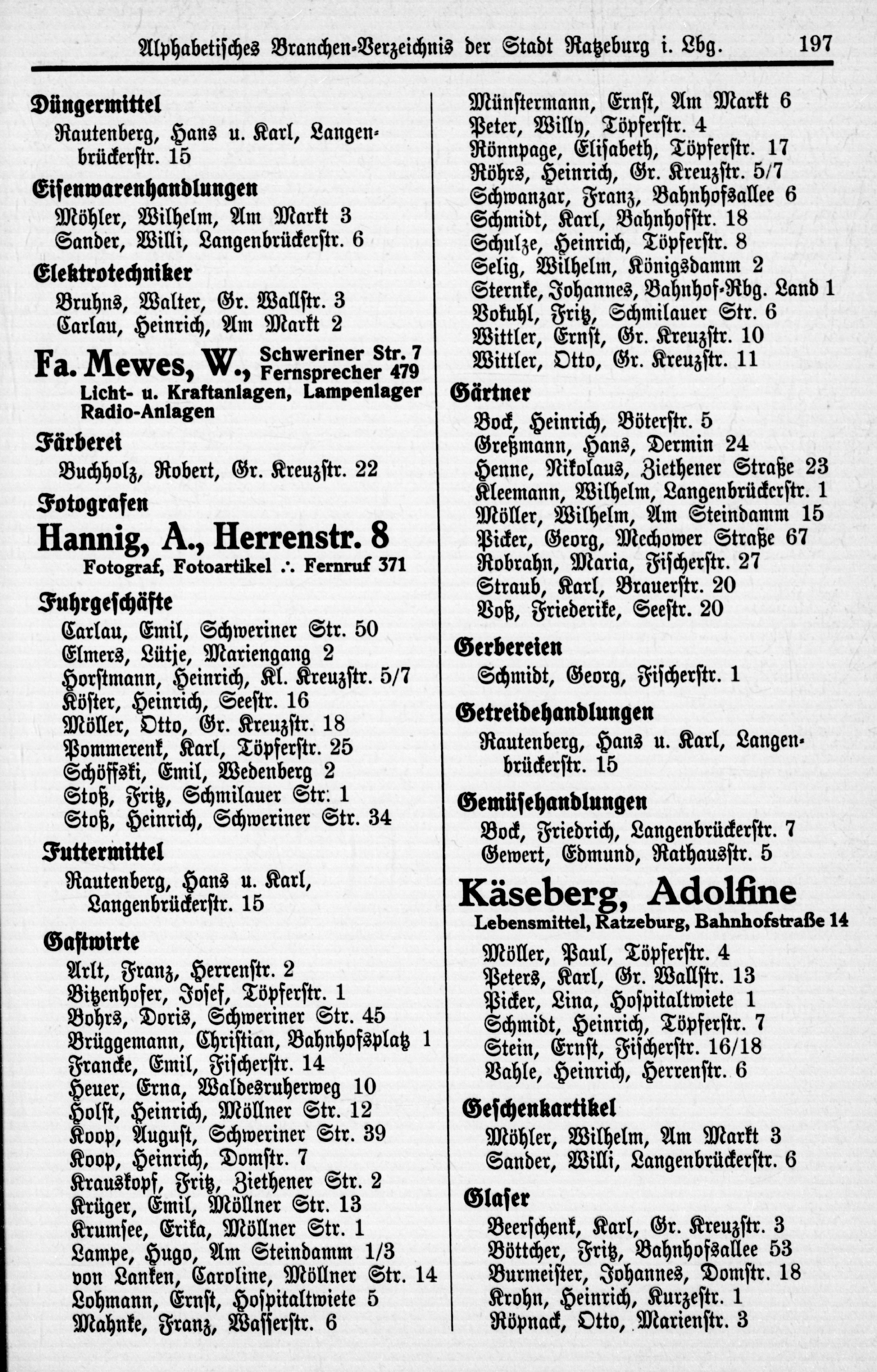 Alphabetisches Branchen-Verzeichnis der Stadt Ratzeburg i. Lbg. 197

Düngermittel
Rautenberg, Hans u. Karl, Langenbrückerstr. 15

Eisenwarenhandlungen
Möhler, Wilhelm, Am Markt 3
Sander, Willi, Langenbrückerstr. 6

Elektrotechniker
Bruhns, Walter, Gr. Wallstr. 3
Carlau, Heinrich, Am Markt 2

Fa. Mewes, W., Schweriner Str. 7 Fernsprecher 479
Licht- u. Kraftanlagen, Lampenlager Radio-Anlagen

Färberei
Buchholz, Robert, Gr. Kreuzstr. 22

Fotografen
Hannig, A., Herrenstr. 8
Fotograf, Fotoartikel ∴ Fernruf 371

Fuhrgeschäfte
Carlau, Emil, Schweriner Str. 50
Elmers, Lütje, Mariengang 2
Horstmann, Heinrich, Kl. Kreuzstr. 5/7
Köster, Heinrich, Seestr. 16
Möller, Otto, Gr. Kreuzstr. 18
Pommerenk, Karl, Töpferstr. 25
Schöffski, Emil, Wedenberg 2
Stoß, Fritz, Schmilauer Str. 1
Stoß, Heinrich, Schweriner Str. 34

Futtermittel
Rautenberg, Hans u. Karl, Langenbrückerstr. 15

Gastwirte
Arlt, Franz, Herrenstr. 2
Bitzenhofer, Josef, Töpferstr. 1
Bohrs, Doris, Schweriner Str. 45
Brüggemann, Christian, Bahnhofsplatz 1
Francke, Emil, Fischerstr. 14
Heuer, Erna, Waldesruherweg 10
Holst, Heinrich, Möllner Str. 12
Koop, August, Schweriner Str. 39
Koop, Heinrich, Domstr. 7
Krauskopf, Fritz, Ziethener Str. 2
Krüger, Emil, Möllner Str. 13
Krumsee, Erika, Möllner Str. 1
Lampe, Hugo, Am Steindamm 1/3
von Lanken, Caroline, Möllner Str. 14
Lohmann, Ernst, Hospitaltwiete 5
Mahnke, Franz, Wasserstr. 6

Münstermann, Ernst, Am Markt 6
Peter, Willy, Töpferstr. 4
Rönnpage, Elisabeth, Töpferstr. 17
Röhrs, Heinrich, Gr. Kreuzstr. 5/7
Schwanzar, Franz, Bahnhofsallee 6
Schmidt, Karl, Bahnhofstr. 18
Schulze, Heinrich, Töpferstr. 8
Selig, Wilhelm, Königsdamm 2
Sternke, Johannes, Bahnhof-Rbg. Land 1
Vokuhl, Fritz, Schmilauer Str. 6
Wittler, Ernst, Gr. Kreuzstr. 10
Wittler, Otto, Gr. Kreuzstr. 11

Gärtner
Bock, Heinrich, Böterstr. 5
Greßmann, Hans, Dermin 24
Henne, Nikolaus, Ziethener Straße 23
Kleemann, Wilhelm, Langenbrückerstr. 1
Möller, Wilhelm, Am Steindamm 15
Picker, Georg, Mechower Straße 67
Robrahn, Maria, Fischerstr. 27
Straub, Karl, Brauerstr. 20
Voß, Friederike, Seestr. 20

Gerbereien
Schmidt, Georg, Fischerstr. 1

Getreidehandlungen
Rautenberg, Hans u. Karl, Langenbrückerstr. 15

Gemüsehandlungen
Bock, Friedrich, Langenbrückerstr. 7
Gewert, Edmund, Rathausstr. 5

Käseberg, Adolfine
Lebensmittel, Ratzeburg, Bahnhofstraße 14

Möller, Paul, Töpferstr. 4
Peters, Karl, Gr. Wallstr. 13
Picker, Lina, Hospitaltwiete 1
Schmidt, Heinrich, Töpferstr. 7
Stein, Ernst, Fischerstr. 16/18
Vahle, Heinrich, Herrenstr. 6

Geschenkartikel
Möhler, Wilhelm, Am Markt 3
Sander, Willi, Langenbrückerstr. 6

Glaser
Beerschenk, Karl, Gr. Kreuzstr. 3
Böttcher, Fritz, Bahnhofsallee 53
Burmeister, Johannes, Domstr. 18
Krohn, Heinrich, Kurzestr. 1
Röpnack, Otto, Marienstr. 3